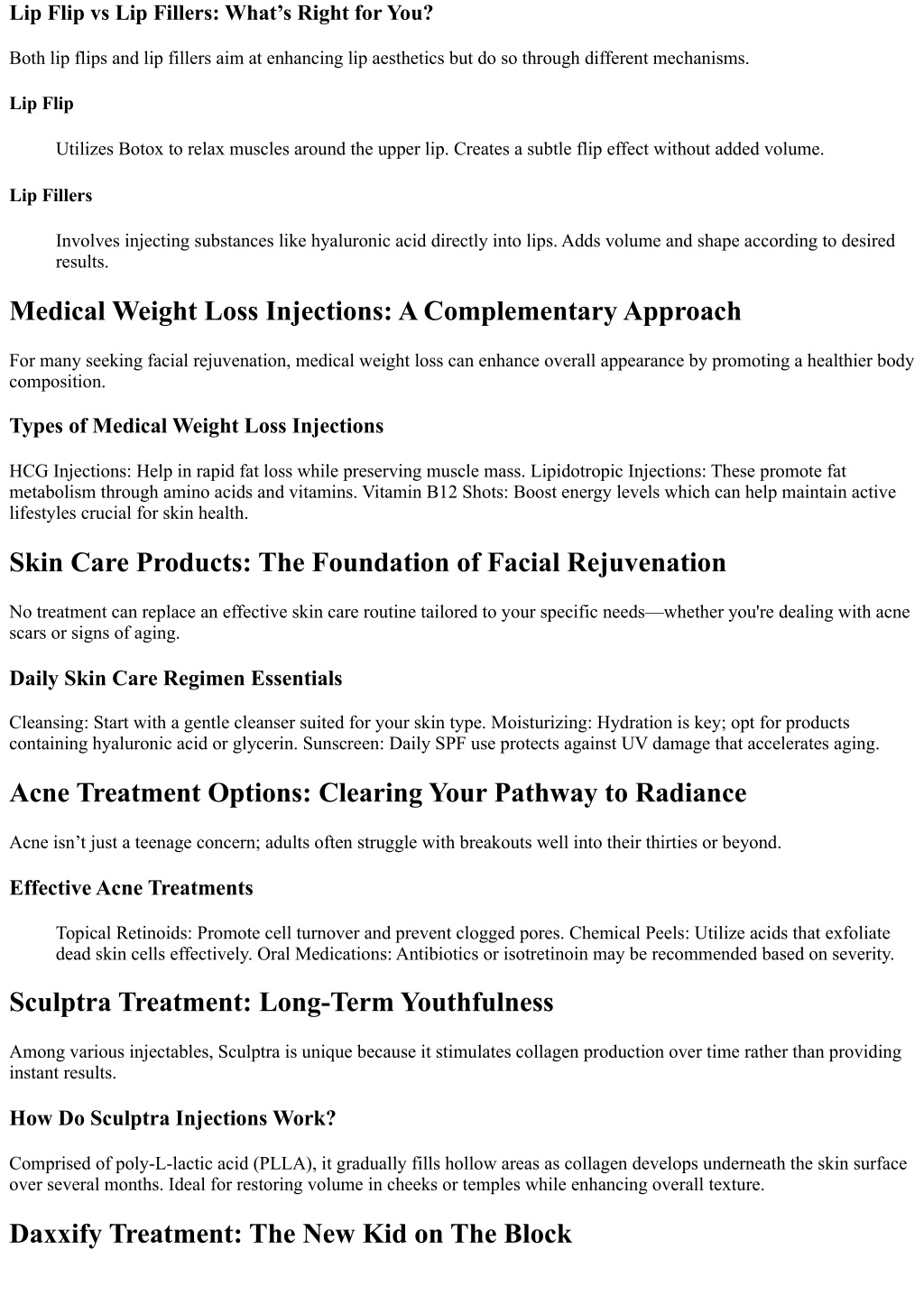 Lip Flip vs Lip Fillers: What’s Right for You?

Both lip flips and lip fillers aim at enhancing lip aesthetics but do so through different mechanisms.

Lip Flip

Utilizes Botox to relax muscles around the upper lip. Creates a subtle flip effect without added volume.

Lip Fillers

Involves injecting substances like hyaluronic acid directly into lips. Adds volume and shape according to desired results.

Medical Weight Loss Injections: A Complementary Approach

For many seeking facial rejuvenation, medical weight loss can enhance overall appearance by promoting a healthier body composition.

Types of Medical Weight Loss Injections

HCG Injections: Help in rapid fat loss while preserving muscle mass. Lipidotropic Injections: These promote fat metabolism through amino acids and vitamins. Vitamin B12 Shots: Boost energy levels which can help maintain active lifestyles crucial for skin health.

Skin Care Products: The Foundation of Facial Rejuvenation

No treatment can replace an effective skin care routine tailored to your specific needs—whether you're dealing with acne scars or signs of aging.

Daily Skin Care Regimen Essentials

Cleansing: Start with a gentle cleanser suited for your skin type. Moisturizing: Hydration is key; opt for products containing hyaluronic acid or glycerin. Sunscreen: Daily SPF use protects against UV damage that accelerates aging.

Acne Treatment Options: Clearing Your Pathway to Radiance

Acne isn’t just a teenage concern; adults often struggle with breakouts well into their thirties or beyond.

Effective Acne Treatments

Topical Retinoids: Promote cell turnover and prevent clogged pores. Chemical Peels: Utilize acids that exfoliate dead skin cells effectively. Oral Medications: Antibiotics or isotretinoin may be recommended based on severity.

Sculptra Treatment: Long-Term Youthfulness

Among various injectables, Sculptra is unique because it stimulates collagen production over time rather than providing instant results.

How Do Sculptra Injections Work?

Comprised of poly-L-lactic acid (PLLA), it gradually fills hollow areas as collagen develops underneath the skin surface over several months. Ideal for restoring volume in cheeks or temples while enhancing overall texture.

Daxxify Treatment: The New Kid on The Block